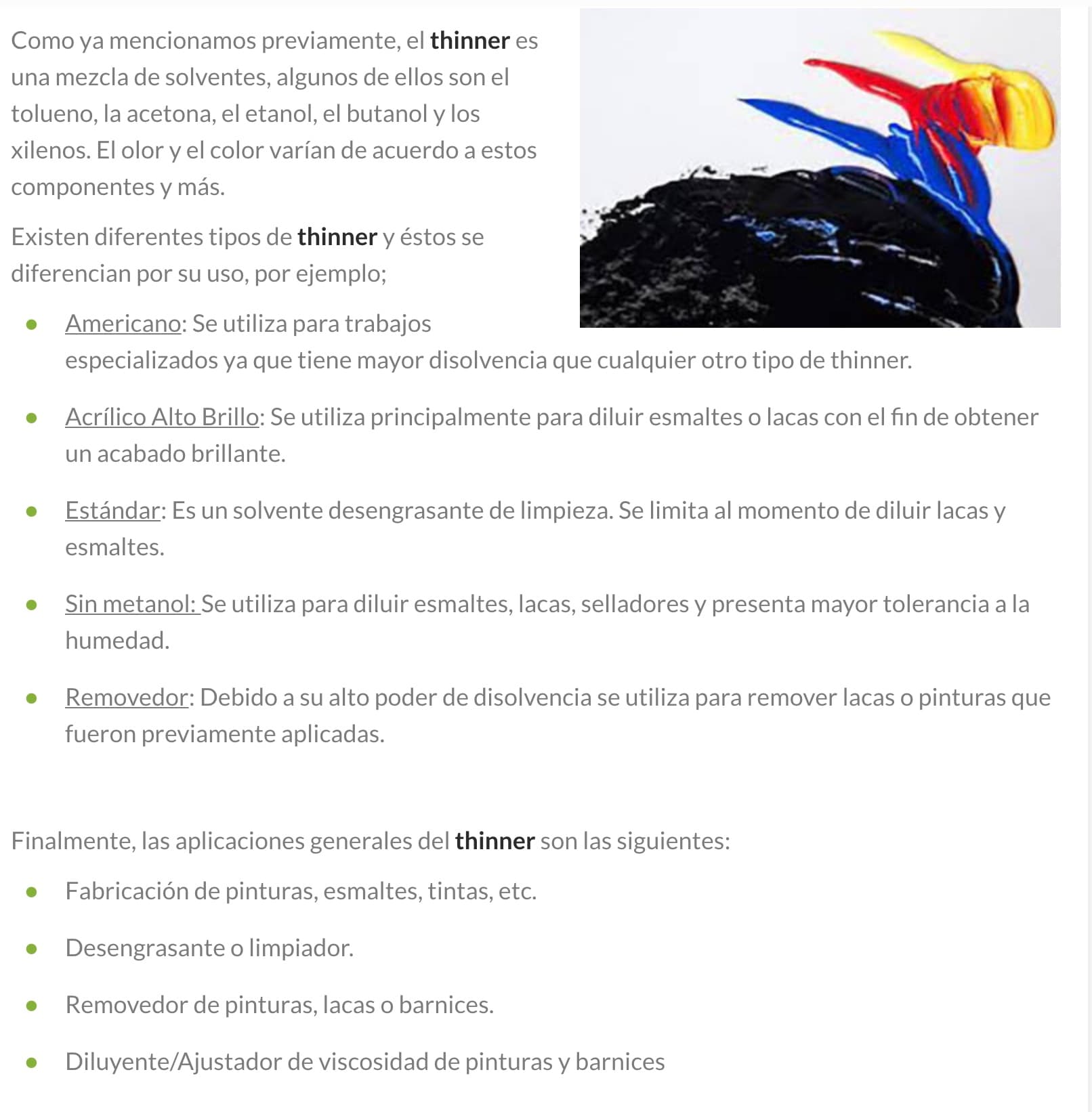 Como ya mencionamos previamente, el thinner es una mezcla de solventes, algunos de ellos son el tolueno, la acetona, el etanol, el butanol y los xilenos. El olor y el color varían de acuerdo a estos componentes y más.

Existen diferentes tipos de thinner y éstos se diferencian por su uso, por ejemplo;

- Americano: Se utiliza para trabajos especializados ya que tiene mayor disolvencia que cualquier otro tipo de thinner.
- Acrílico Alto Brillo: Se utiliza principalmente para diluir esmaltes o lacas con el fin de obtener un acabado brillante.
- Estándar: Es un solvente desengrasante de limpieza. Se limita al momento de diluir lacas y esmaltes.
- Sin metanol: Se utiliza para diluir esmaltes, lacas, selladores y presenta mayor tolerancia a la humedad.
- Removedor: Debido a su alto poder de disolvencia se utiliza para remover lacas o pinturas que fueron previamente aplicadas.

Finalmente, las aplicaciones generales del thinner son las siguientes:

- Fabricación de pinturas, esmaltes, tintas, etc.
- Desengrasante o limpiador.
- Removedor de pinturas, lacas o barnices.
- Diluyente/Ajustador de viscosidad de pinturas y barnices